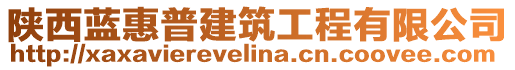 陕西蓝惠普建筑工程有限公司
http://xaxavierevelina.cn.coovee.com